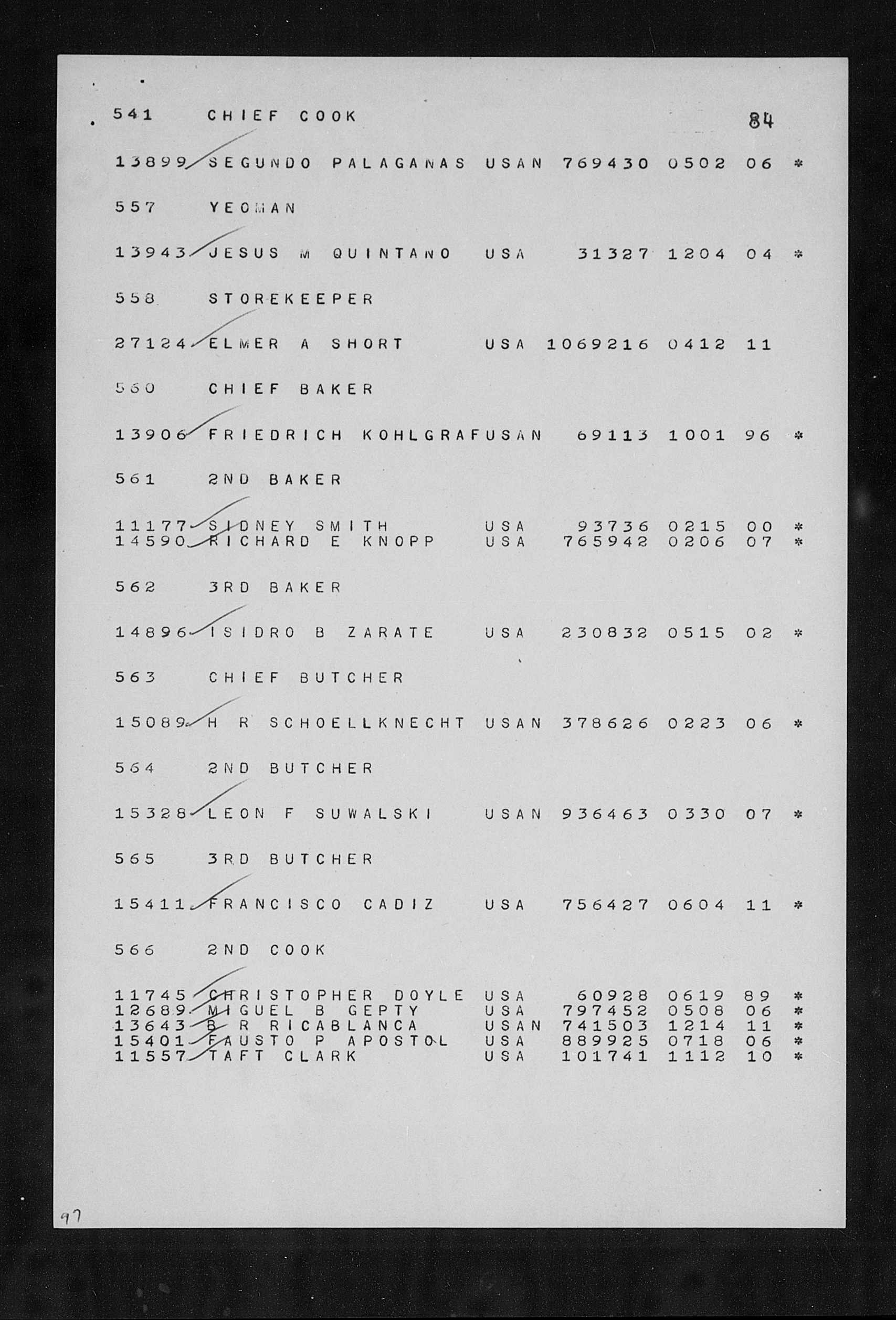 541 CHIEF COOK 84

13899 SEGUNDO PALAGANAS USAN 769430 0502 06 *

557 YEOMAN

13943 JESUS M QUINTANO USA 31327 1204 04 *

558 STOREKEEPER

27124 ELMER A SHORT USA 1069216 0412 11

560 CHIEF BAKER

13906 FRIEDRICH KOHLGRAFUSAN 69113 1001 96 *

561 2ND BAKER

11177 SIDNEY SMITH USA 93736 0215 00 *
14590 RICHARD E KNOPP USA 765942 0206 07 *

562 3RD BAKER

14896 ISIDRO B ZARATE USA 230832 0515 02 *

563 CHIEF BUTCHER

15089 H R SCHOELLKNECHT USAN 378626 0223 06 *

564 2ND BUTCHER

15328 LEON F SUWALSKI USAN 936463 0330 07 *

565 3RD BUTCHER

15411 FRANCISCO CADIZ USA 756427 0604 11 *

566 2ND COOK

11745 CHRISTOPHER DOYLE USA 60928 0619 89 *
12689 MIGUEL B GEPTY USA 797452 0508 06 *
13643 B R RICABLANCA USAN 741503 1214 11 *
15401 FAUSTO P APOSTOL USA 889925 0718 06 *
11557 TAFT CLARK USA 101741 1112 10 *

97